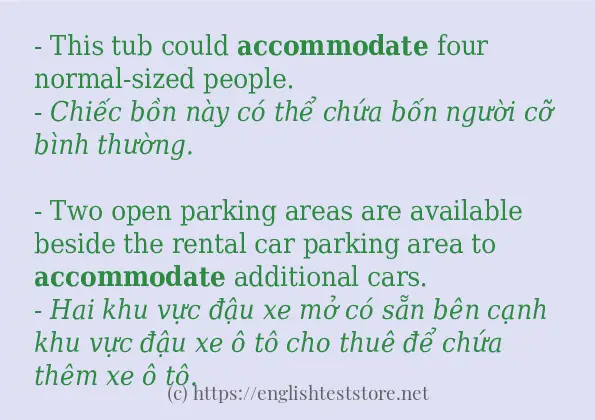 - This tub could accommodate four normal-sized people.
- Chiếc bồn này có thể chứa bốn người cỡ bình thường.

- Two open parking areas are available beside the rental car parking area to accommodate additional cars.
- Hai khu vực đậu xe mở có sẵn bên cạnh khu vực đậu xe ô tô cho thuê để chứa thêm xe ô tô.

(c) https://englishteststore.net